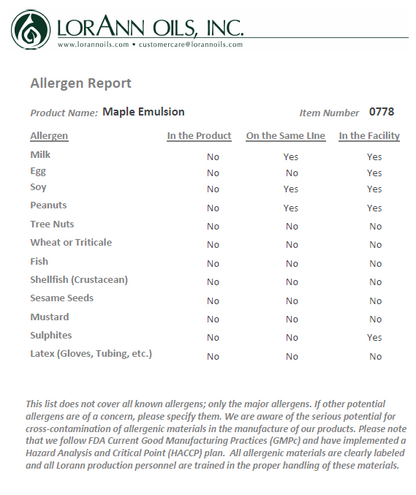 LORANN OILS, INC.
www.lorannoils.com • customercare@lorannoils.com

Allergen Report

Product Name: Maple Emulsion

Item Number 0778

| Allergen | In the Product | On the Same LIne | In the Facility |
|---|---|---|---|
| Milk | No | Yes | Yes |
| Egg | No | No | Yes |
| Soy | No | Yes | Yes |
| Peanuts | No | Yes | Yes |
| Tree Nuts | No | No | No |
| Wheat or Triticale | No | No | No |
| Fish | No | No | No |
| Shellfish (Crustacean) | No | No | No |
| Sesame Seeds | No | No | No |
| Mustard | No | No | No |
| Sulphites | No | No | Yes |
| Latex (Gloves, Tubing, etc.) | No | No | No |

This list does not cover all known allergens; only the major allergens. If other potential allergens are of a concern, please specify them. We are aware of the serious potential for cross-contamination of allergenic materials in the manufacture of our products. Please note that we follow FDA Current Good Manufacturing Practices (GMPc) and have implemented a Hazard Analysis and Critical Point (HACCP) plan. All allergenic materials are clearly labeled and all Lorann production personnel are trained in the proper handling of these materials.